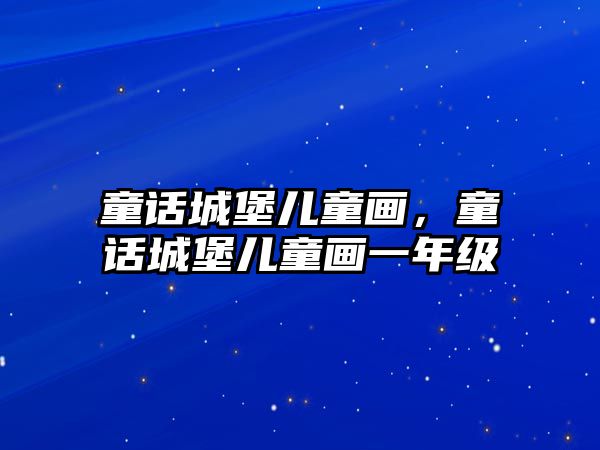 童话城堡儿童画，童话城堡儿童画一年级